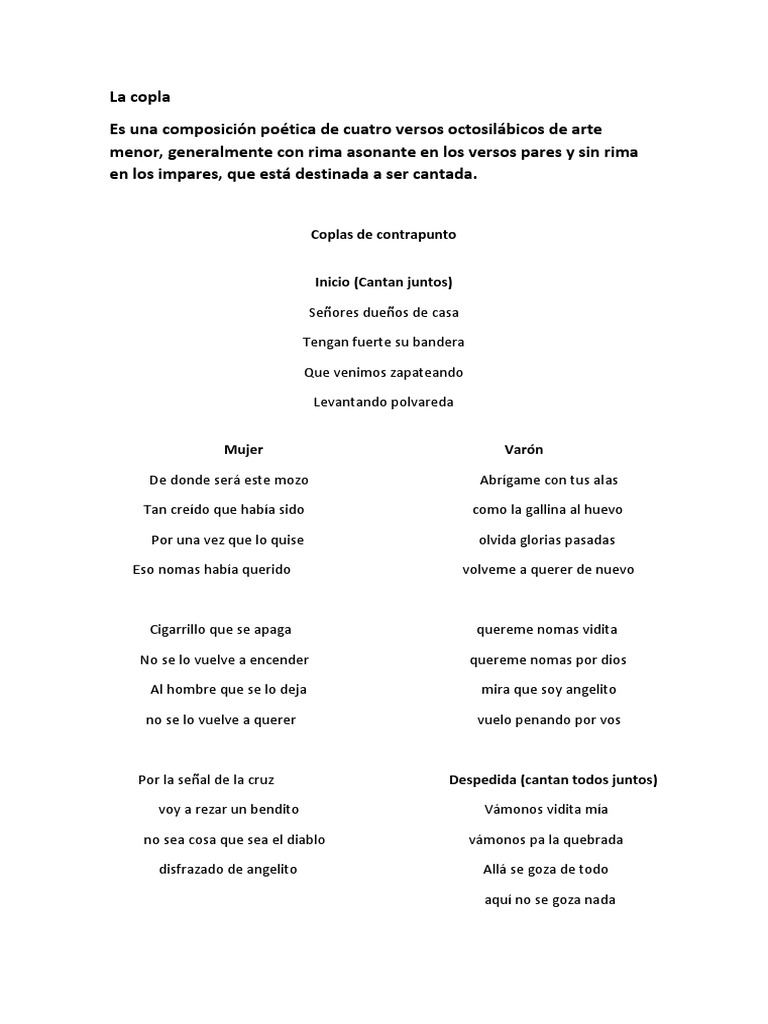 La copla

Es una composición poética de cuatro versos octosilábicos de arte menor, generalmente con rima asonante en los versos pares y sin rima en los impares, que está destinada a ser cantada.

Coplas de contrapunto

Inicio (Cantan juntos)

Señores dueños de casa
Tengan fuerte su bandera
Que venimos zapateando
Levantando polvareda

Mujer

De donde será este mozo
Tan creído que había sido
Por una vez que lo quise
Eso nomas había querido

Cigarrillo que se apaga
No se lo vuelve a encender
Al hombre que se lo deja
no se lo vuelve a querer

Por la señal de la cruz
voy a rezar un bendito
no sea cosa que sea el diablo
disfrazado de angelito

Varón

Abrígame con tus alas
como la gallina al huevo
olvida glorias pasadas
volveme a querer de nuevo

quereme nomas vidita
quereme nomas por dios
mira que soy angelito
vuelo penando por vos

Despedida (cantan todos juntos)

Vámonos vidita mía
vámonos pa la quebrada
Allá se goza de todo
aquí no se goza nada